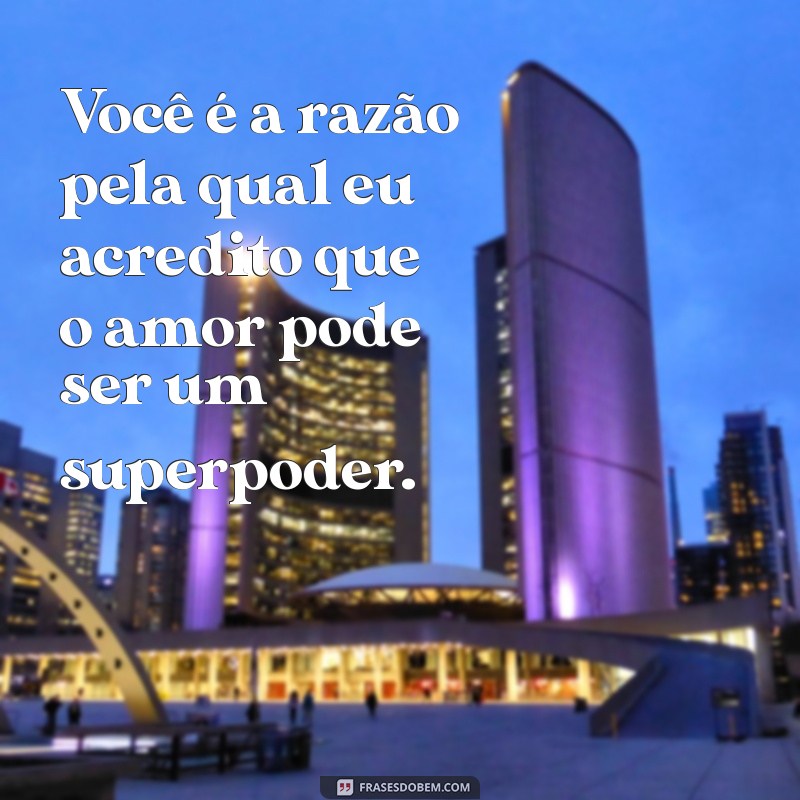 Você é a razão pela qual eu acredito que o amor pode ser um superpoder.

FRASESDOBEM.COM